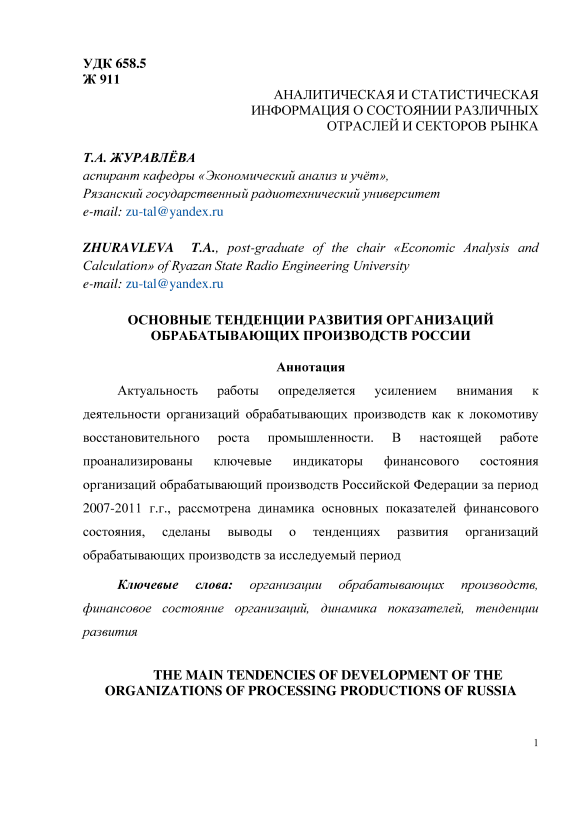 УДК 658.5
Ж 911

АНАЛИТИЧЕСКАЯ И СТАТИСТИЧЕСКАЯ ИНФОРМАЦИЯ О СОСТОЯНИИ РАЗЛИЧНЫХ ОТРАСЛЕЙ И СЕКТОРОВ РЫНКА

Т.А. ЖУРАВЛЁВА
аспирант кафедры «Экономический анализ и учёт»,
Рязанский государственный радиотехнический университет
e-mail: zu-tal@yandex.ru

ZHURAVLEVA T.A., post-graduate of the chair «Economic Analysis and Calculation» of Ryazan State Radio Engineering University
e-mail: zu-tal@yandex.ru

ОСНОВНЫЕ ТЕНДЕНЦИИ РАЗВИТИЯ ОРГАНИЗАЦИЙ ОБРАБАТЫВАЮЩИХ ПРОИЗВОДСТВ РОССИИ

Аннотация

Актуальность работы определяется усилением внимания к деятельности организаций обрабатывающих производств как к локомотиву восстановительного роста промышленности. В настоящей работе проанализированы ключевые индикаторы финансового состояния организаций обрабатывающий производств Российской Федерации за период 2007-2011 г.г., рассмотрена динамика основных показателей финансового состояния, сделаны выводы о тенденциях развития организаций обрабатывающих производств за исследуемый период

Ключевые слова: организации обрабатывающих производств, финансовое состояние организаций, динамика показателей, тенденции развития

THE MAIN TENDENCIES OF DEVELOPMENT OF THE ORGANIZATIONS OF PROCESSING PRODUCTIONS OF RUSSIA

1